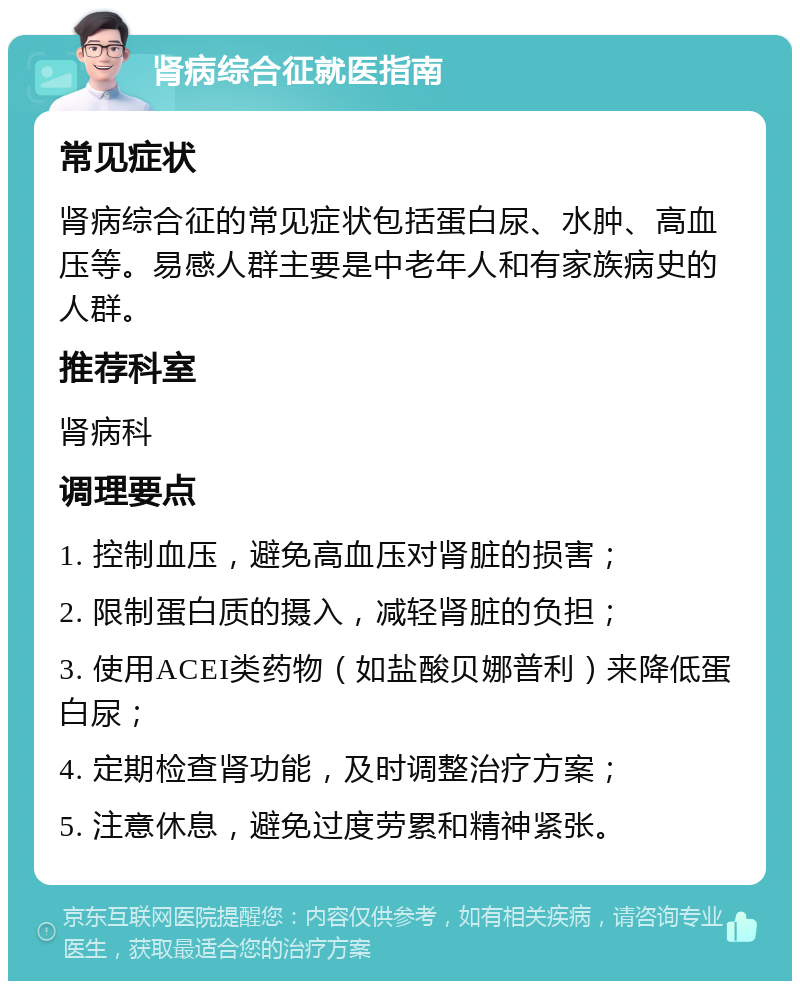 肾病综合征就医指南

常见症状

肾病综合征的常见症状包括蛋白尿、水肿、高血压等。易感人群主要是中老年人和有家族病史的人群。

推荐科室

肾病科

调理要点

1. 控制血压，避免高血压对肾脏的损害；

2. 限制蛋白质的摄入，减轻肾脏的负担；

3. 使用ACEI类药物（如盐酸贝娜普利）来降低蛋白尿；

4. 定期检查肾功能，及时调整治疗方案；

5. 注意休息，避免过度劳累和精神紧张。

京东互联网医院提醒您：内容仅供参考，如有相关疾病，请咨询专业医生，获取最适合您的治疗方案